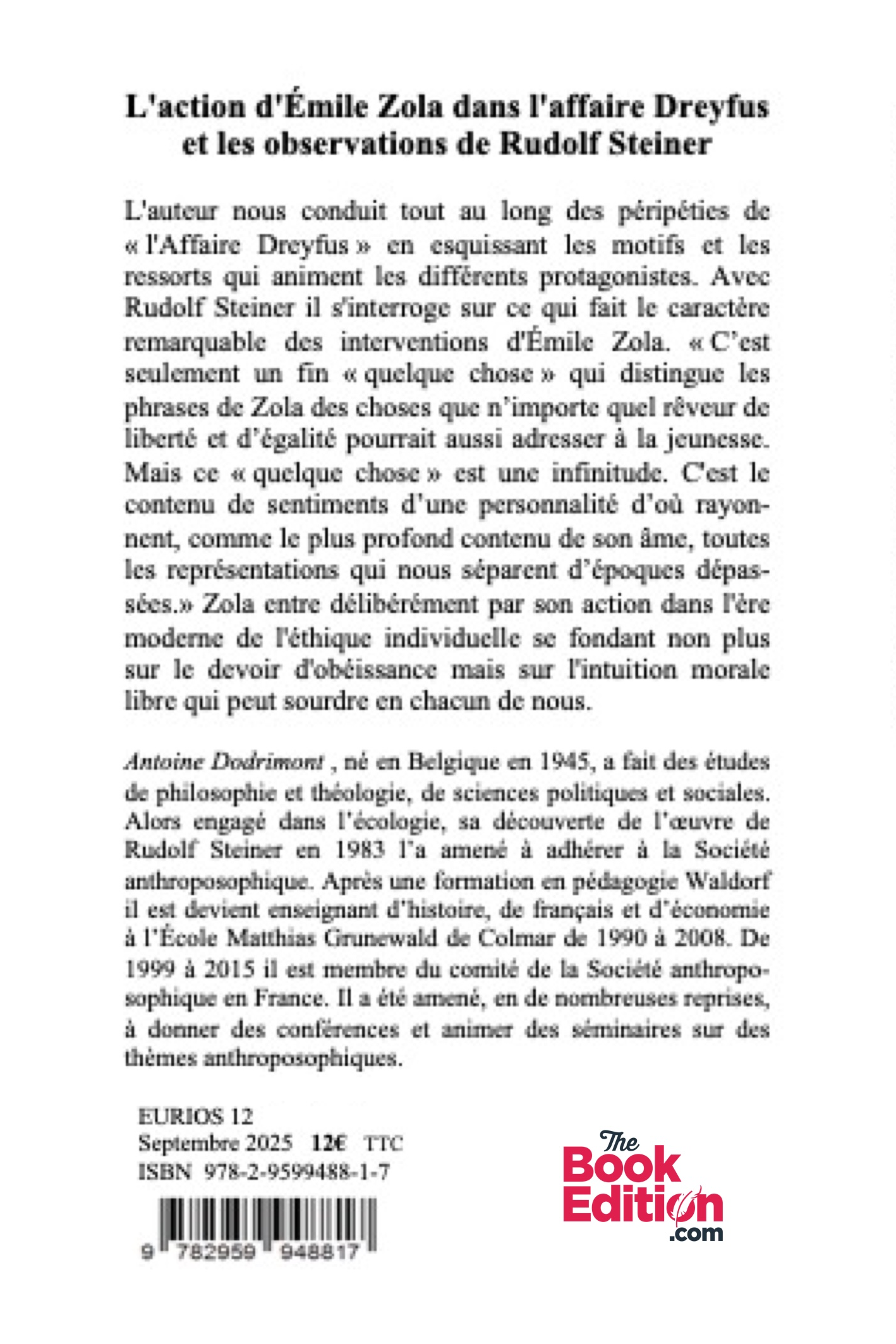 L'action d'Émile Zola dans l'affaire Dreyfus et les observations de Rudolf Steiner

L'auteur nous conduit tout au long des péripéties de « l'Affaire Dreyfus » en esquissant les motifs et les ressorts qui animent les différents protagonistes. Avec Rudolf Steiner il s'interroge sur ce qui fait le caractère remarquable des interventions d'Émile Zola. « C'est seulement un fin « quelque chose » qui distingue les phrases de Zola des choses que n'importe quel rêveur de liberté et d'égalité pourrait aussi adresser à la jeunesse. Mais ce « quelque chose » est une infinitude. C'est le contenu de sentiments d'une personnalité d'où rayonnent, comme le plus profond contenu de son âme, toutes les représentations qui nous séparent d'époques dépassées.» Zola entre délibérément par son action dans l'ère moderne de l'éthique individuelle se fondant non plus sur le devoir d'obéissance mais sur l'intuition morale libre qui peut sourdre en chacun de nous.

Antoine Dodrimont , né en Belgique en 1945, a fait des études de philosophie et théologie, de sciences politiques et sociales. Alors engagé dans l'écologie, sa découverte de l'œuvre de Rudolf Steiner en 1983 l'a amené à adhérer à la Société anthroposophique. Après une formation en pédagogie Waldorf il est devient enseignant d'histoire, de français et d'économie à l'École Matthias Grunewald de Colmar de 1990 à 2008. De 1999 à 2015 il est membre du comité de la Société anthroposophique en France. Il a été amené, en de nombreuses reprises, à donner des conférences et animer des séminaires sur des thèmes anthroposophiques.

EURIOS 12
Septembre 2025 12€ TTC
ISBN 978-2-9599488-1-7

9 782959 948817

The Book Edition .com